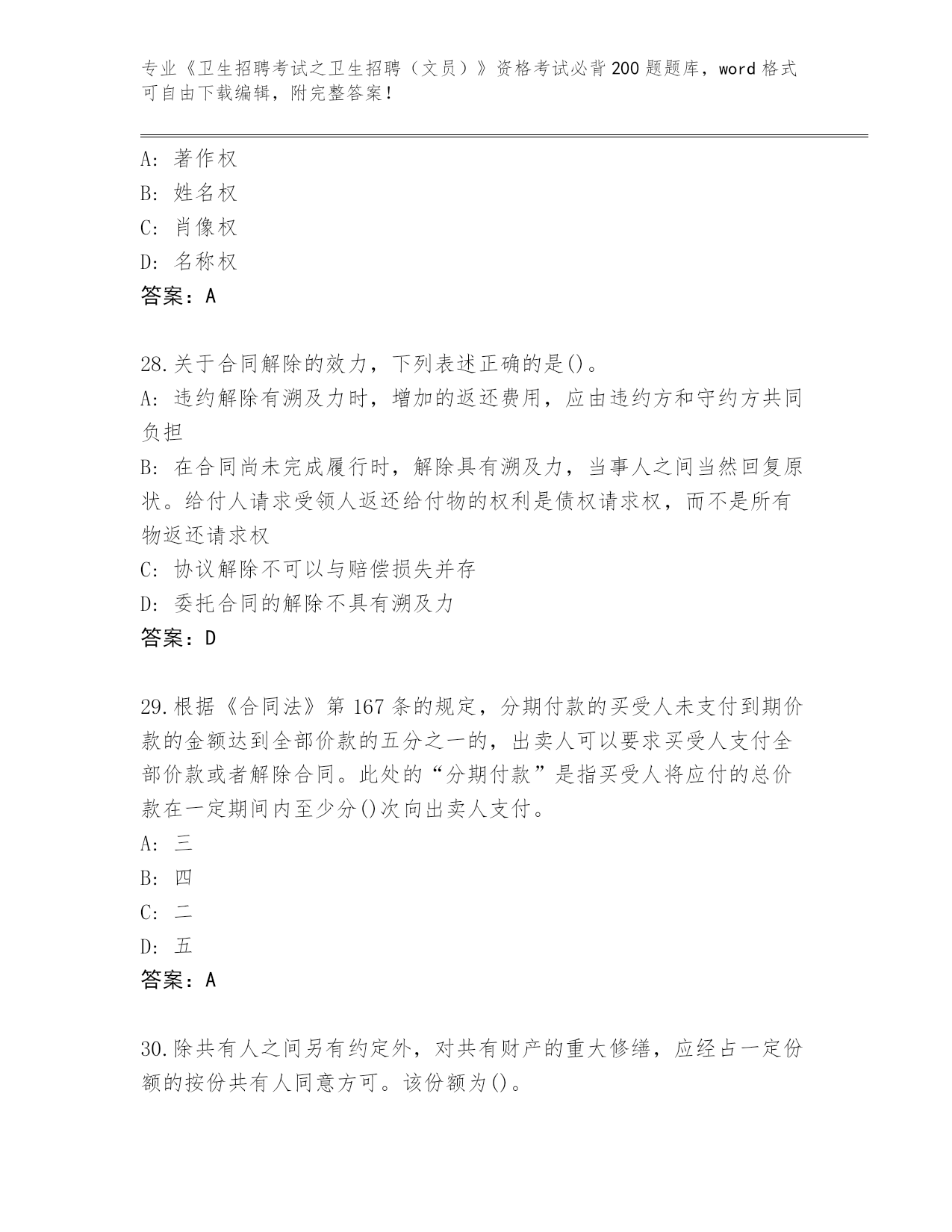 专业《卫生招聘考试之卫生招聘（文员）》资格考试必背200题题库，word格式可自由下载编辑，附完整答案！

A：著作权
B：姓名权
C：肖像权
D：名称权
答案：A

28.关于合同解除的效力，下列表述正确的是()。
A：违约解除有溯及力时，增加的返还费用，应由违约方和守约方共同负担
B：在合同尚未完成履行时，解除具有溯及力，当事人之间当然回复原状。给付人请求受领人返还给付物的权利是债权请求权，而不是所有物返还请求权
C：协议解除不可以与赔偿损失并存
D：委托合同的解除不具有溯及力
答案：D

29.根据《合同法》第167条的规定，分期付款的买受人未支付到期价款的金额达到全部价款的五分之一的，出卖人可以要求买受人支付全部价款或者解除合同。此处的“分期付款”是指买受人将应付的总价款在一定期间内至少分()次向出卖人支付。
A：三
B：四
C：二
D：五
答案：A

30.除共有人之间另有约定外，对共有财产的重大修缮，应经占一定份额的按份共有人同意方可。该份额为()。